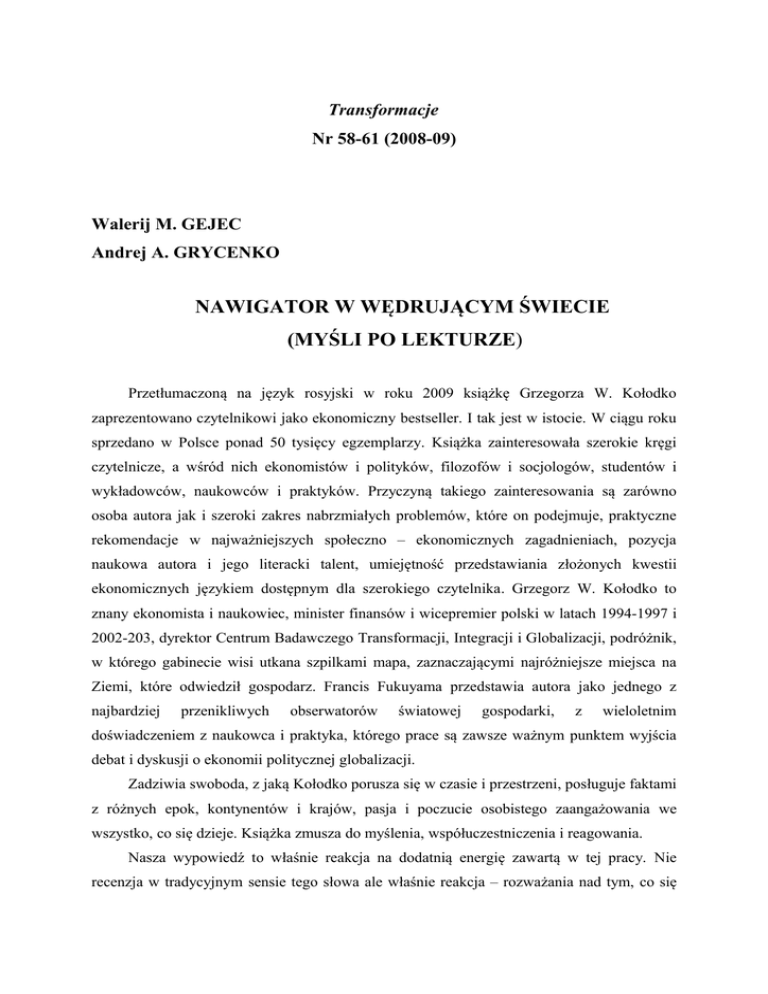 Transformacje
Nr 58-61 (2008-09)

Walerij M. GEJEC
Andrej A. GRYCENKO

NAWIGATOR W WĘDRUJĄCYM ŚWIECIE
(MYŚLI PO LEKTURZE)

Przetłumaczoną na język rosyjski w roku 2009 książkę Grzegorza W. Kołodko zaprezentowano czytelnikowi jako ekonomiczny bestseller. I tak jest w istocie. W ciągu roku sprzedano w Polsce ponad 50 tysięcy egzemplarzy. Książka zainteresowała szerokie kręgi czytelnicze, a wśród nich ekonomistów i polityków, filozofów i socjologów, studentów i wykładowców, naukowców i praktyków. Przyczyną takiego zainteresowania są zarówno osoba autora jak i szeroki zakres nabrzmiałych problemów, które on podejmuje, praktyczne rekomendacje w najważniejszych społeczno – ekonomicznych zagadnieniach, pozycja naukowa autora i jego literacki talent, umiejętność przedstawiania złożonych kwestii ekonomicznych językiem dostępnym dla szerokiego czytelnika. Grzegorz W. Kołodko to znany ekonomista i naukowiec, minister finansów i wicepremier polski w latach 1994-1997 i 2002-203, dyrektor Centrum Badawczego Transformacji, Integracji i Globalizacji, podróżnik, w którego gabinecie wisi utkana szpilkami mapa, zaznaczającymi najróżniejsze miejsca na Ziemi, które odwiedził gospodarz. Francis Fukuyama przedstawia autora jako jednego z najbardziej przenikliwych obserwatorów światowej gospodarki, z wieloletnim doświadczeniem z naukowca i praktyka, którego prace są zawsze ważnym punktem wyjścia debat i dyskusji o ekonomii politycznej globalizacji.

Zadziwia swoboda, z jaką Kołodko porusza się w czasie i przestrzeni, posługuje faktami z różnych epok, kontynentów i krajów, pasja i poczucie osobistego zaangażowania we wszystko, co się dzieje. Książka zmusza do myślenia, współuczestniczenia i reagowania.

Nasza wypowiedź to właśnie reakcja na dodatnią energię zawartą w tej pracy. Nie recenzja w tradycyjnym sensie tego słowa ale właśnie reakcja – rozważania nad tym, co się